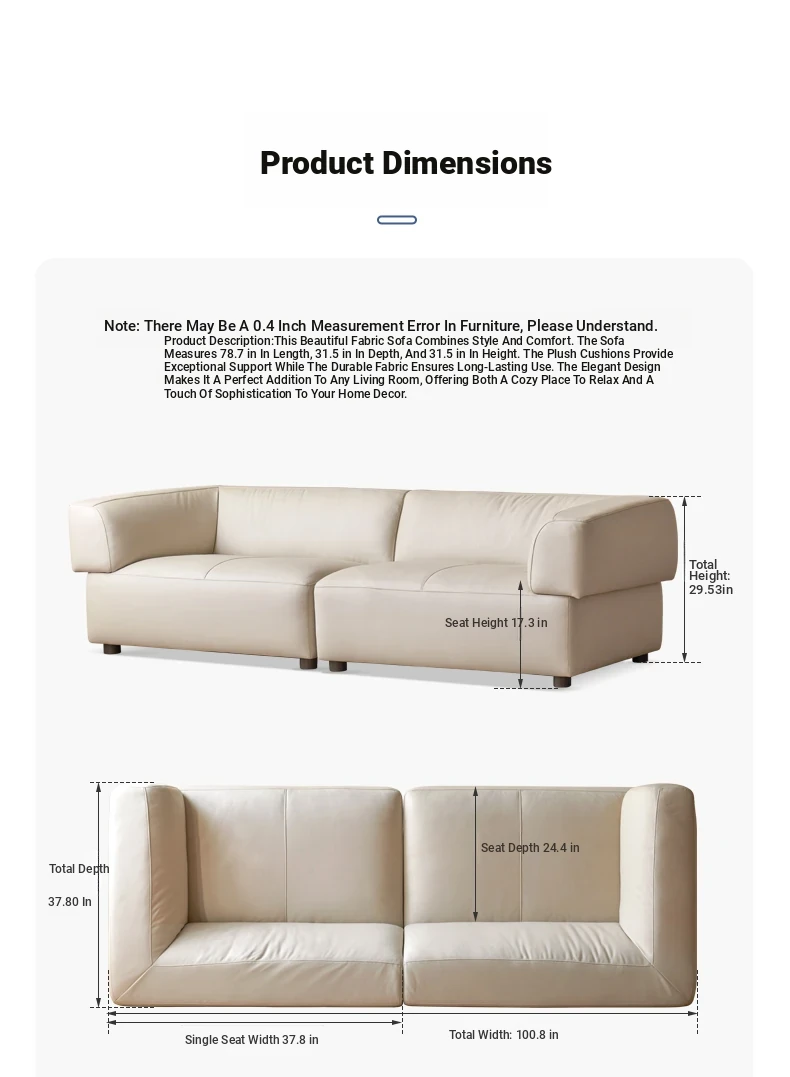 Product Dimensions

Note: There May Be A 0.4 Inch Measurement Error In Furniture, Please Understand.

Product Description:This Beautiful Fabric Sofa Combines Style And Comfort. The Sofa Measures 78.7 in In Length, 31.5 in In Depth, And 31.5 in In Height. The Plush Cushions Provide Exceptional Support While The Durable Fabric Ensures Long-Lasting Use. The Elegant Design Makes It A Perfect Addition To Any Living Room, Offering Both A Cozy Place To Relax And A Touch Of Sophistication To Your Home Decor.

Total Height: 29.53in

Seat Height 17.3 in

Total Depth

37.80 In

Seat Depth 24.4 in

Single Seat Width 37.8 in

Total Width: 100.8 in